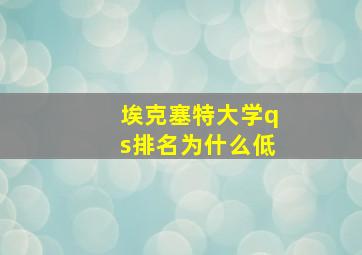 埃克塞特大学qs排名为什么低